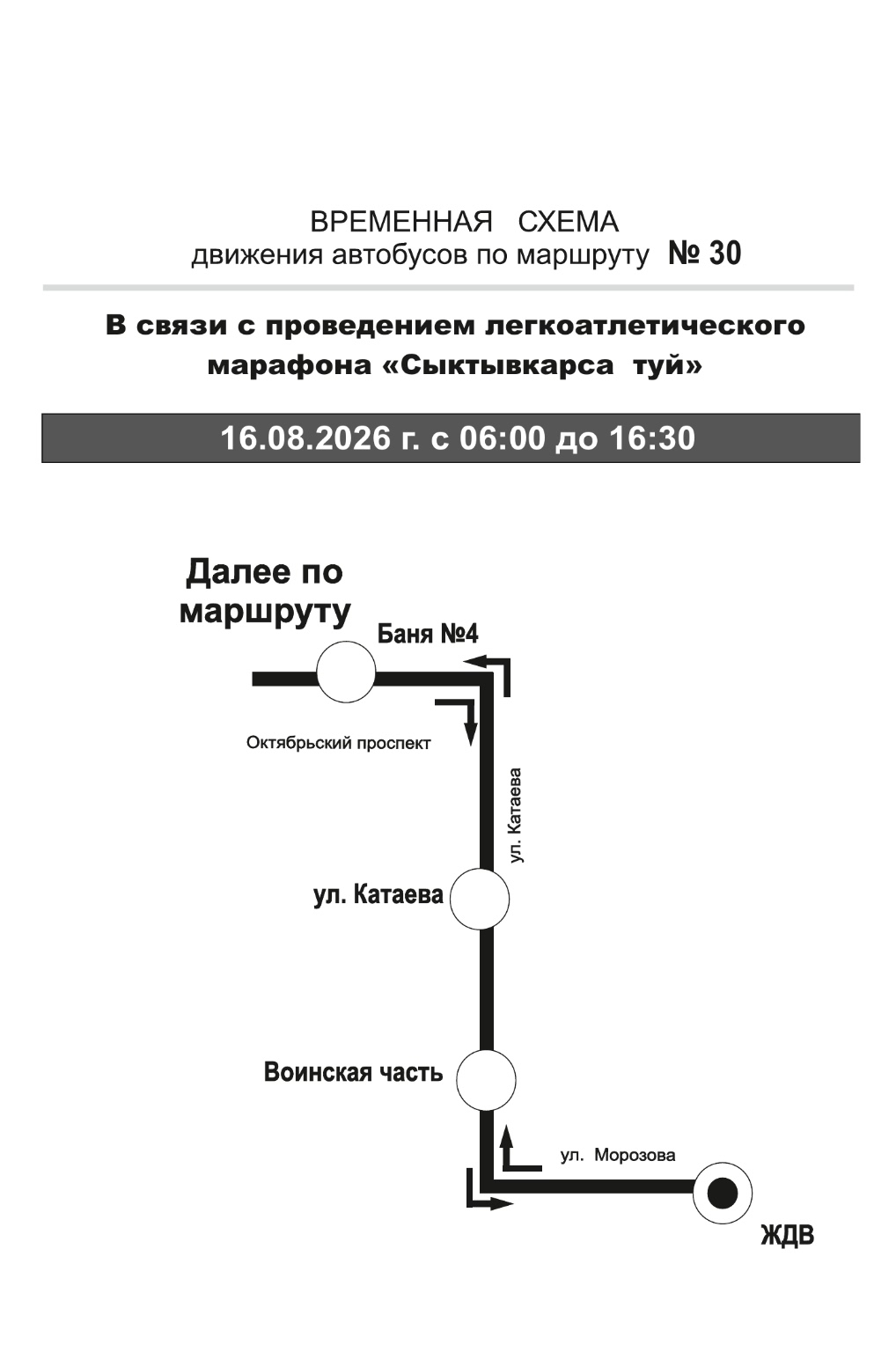 ВРЕМЕННАЯ СХЕМА
движения автобусов по маршруту № 30

В связи с проведением легкоатлетического марафона «Сыктывкарса туй»

16.08.2026 г. с 06:00 до 16:30

Далее по маршруту

Баня №4

Октябрьский проспект

ул. Катаева

ул. Катаева

Воинская часть

ул. Морозова

ЖДВ